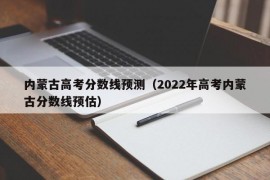 内蒙古高考分数线预测（2022年高考内蒙古分数线预估）